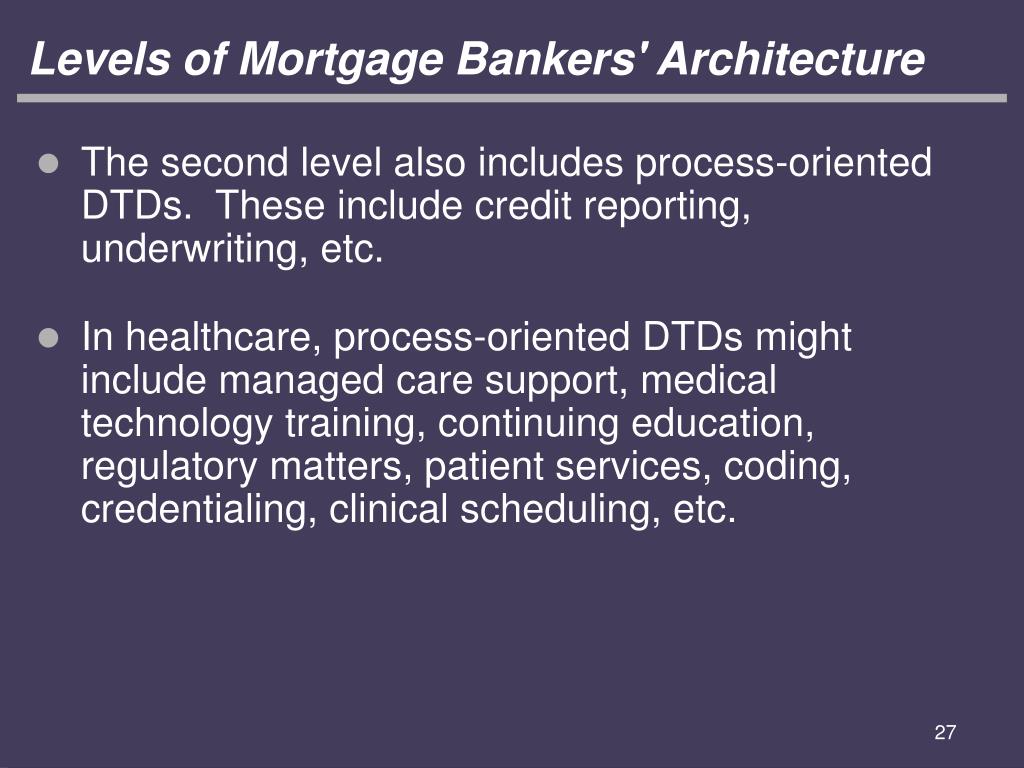 Levels of Mortgage Bankers' Architecture

The second level also includes process-oriented DTDs. These include credit reporting, underwriting, etc.

In healthcare, process-oriented DTDs might include managed care support, medical technology training, continuing education, regulatory matters, patient services, coding, credentialing, clinical scheduling, etc.

27